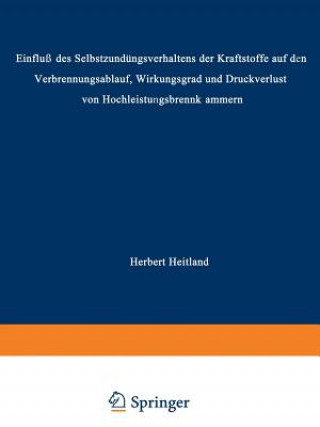 Einfluß des Selbstzundüngsverhaltens der Kraftstoffe auf den Verbrennungsablauf, Wirkungsgrad und Druckverlust von Hochleistungsbrennk ammern

Herbert Heitland

Springer